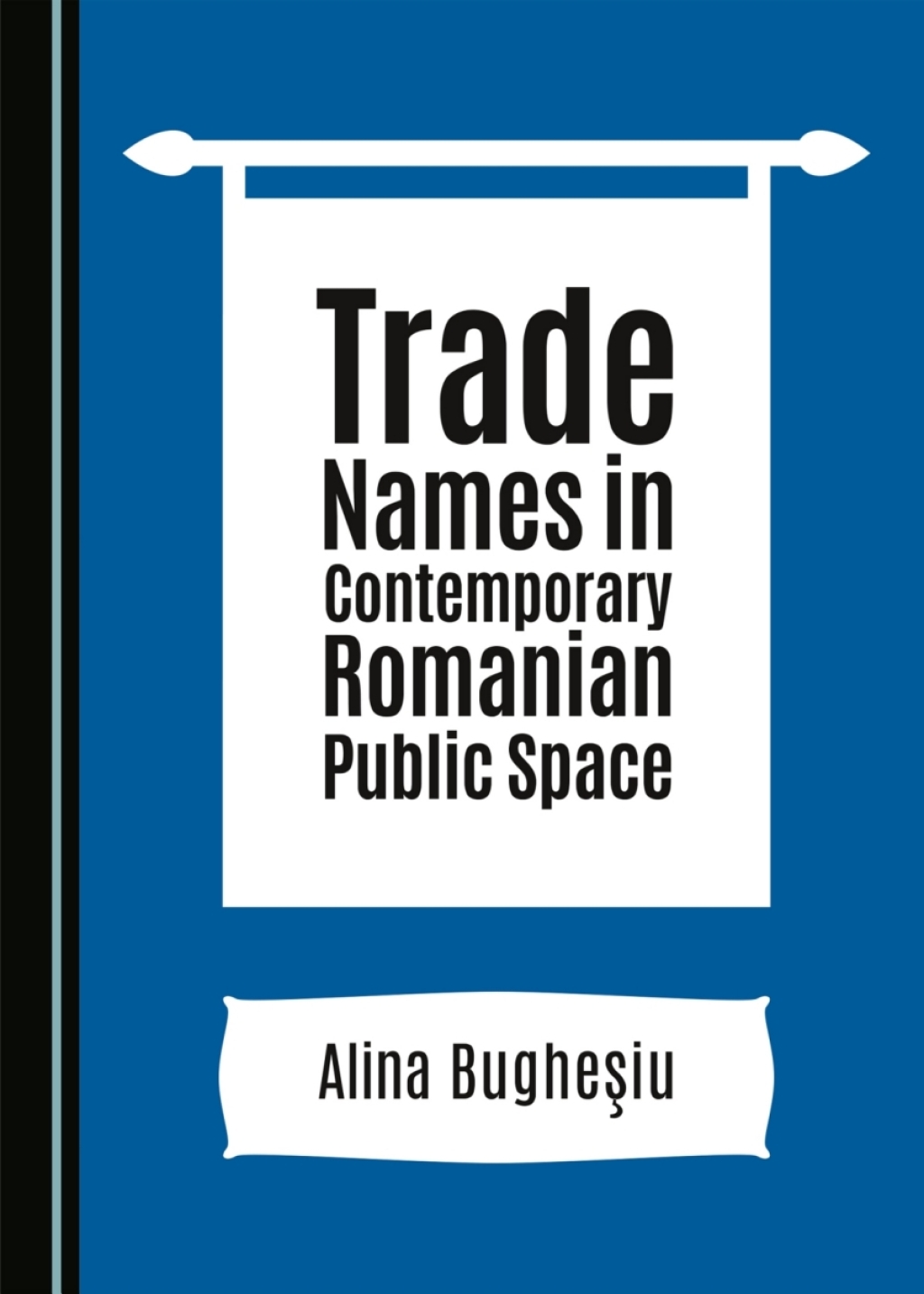 Trade
Names in
Contemporary
Romanian
Public Space

Alina Bugheşiu